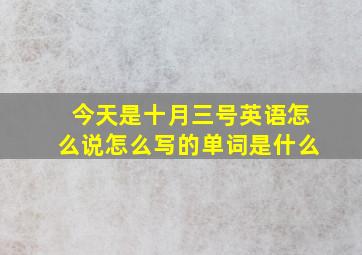 今天是十月三号英语怎么说怎么写的单词是什么